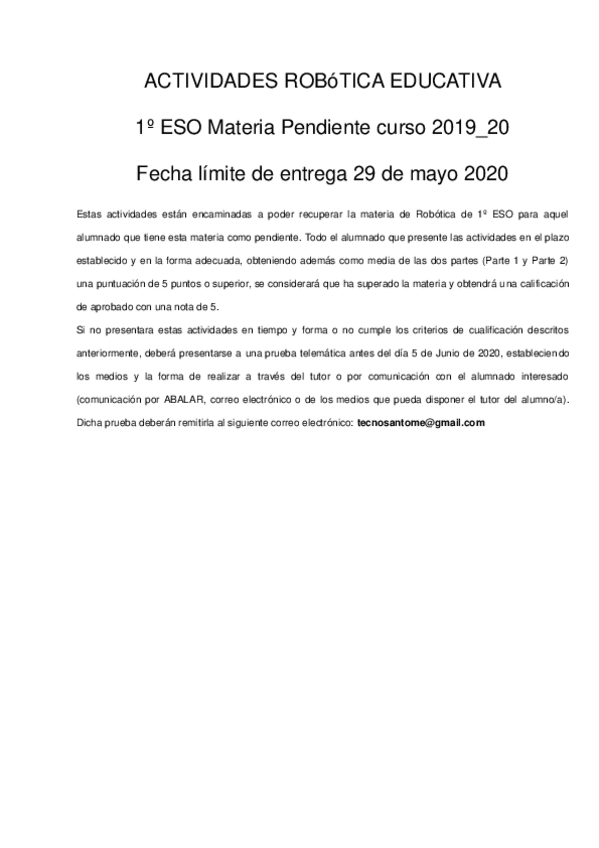 ACTIVIDADES ROBóTICA EDUCATIVA

1º ESO Materia Pendiente curso 2019_20

Fecha límite de entrega 29 de mayo 2020

Estas actividades están encaminadas a poder recuperar la materia de Robótica de 1º ESO para aquel alumnado que tiene esta materia como pendiente. Todo el alumnado que presente las actividades en el plazo establecido y en la forma adecuada, obteniendo además como media de las dos partes (Parte 1 y Parte 2) una puntuación de 5 puntos o superior, se considerará que ha superado la materia y obtendrá una calificación de aprobado con una nota de 5.

Si no presentara estas actividades en tiempo y forma o no cumple los criterios de cualificación descritos anteriormente, deberá presentarse a una prueba telemática antes del día 5 de Junio de 2020, estableciendo los medios y la forma de realizar a través del tutor o por comunicación con el alumnado interesado (comunicación por ABALAR, correo electrónico o de los medios que pueda disponer el tutor del alumno/a). Dicha prueba deberán remitirla al siguiente correo electrónico: tecnosantome@gmail.com